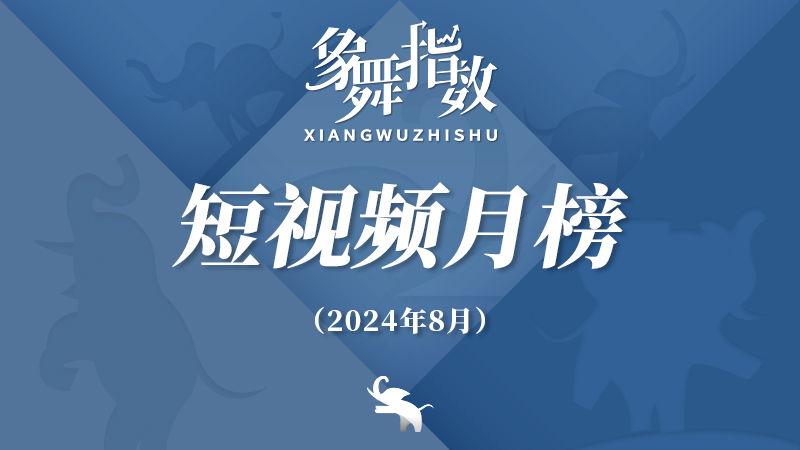 象舞指数
XIANGWUZHISHU

短视频月榜

（2024年8月）